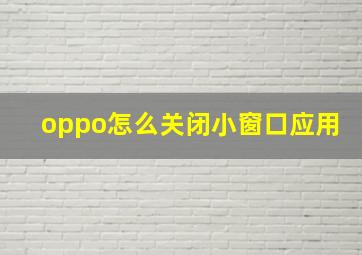 oppo怎么关闭小窗口应用